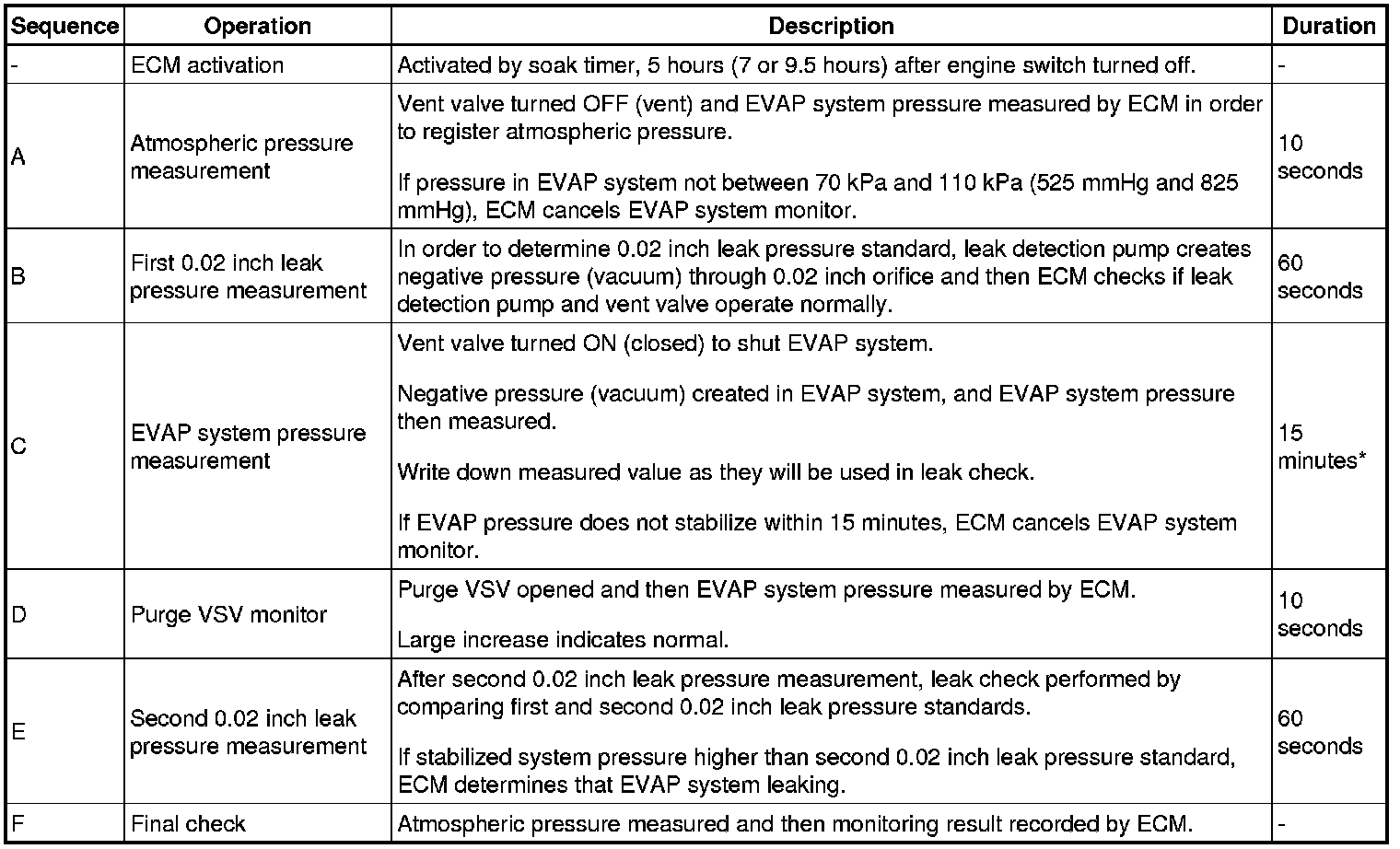 | Sequence | Operation | Description | Duration |
|---|---|---|---|
| - | ECM activation | Activated by soak timer, 5 hours (7 or 9.5 hours) after engine switch turned off. | - |
| A | Atmospheric pressure measurement | Vent valve turned OFF (vent) and EVAP system pressure measured by ECM in order to register atmospheric pressure. If pressure in EVAP system not between 70 kPa and 110 kPa (525 mmHg and 825 mmHg), ECM cancels EVAP system monitor. | 10 seconds |
| B | First 0.02 inch leak pressure measurement | In order to determine 0.02 inch leak pressure standard, leak detection pump creates negative pressure (vacuum) through 0.02 inch orifice and then ECM checks if leak detection pump and vent valve operate normally. | 60 seconds |
| C | EVAP system pressure measurement | Vent valve turned ON (closed) to shut EVAP system. Negative pressure (vacuum) created in EVAP system, and EVAP system pressure then measured. Write down measured value as they will be used in leak check. If EVAP pressure does not stabilize within 15 minutes, ECM cancels EVAP system monitor. | 15 minutes* |
| D | Purge VSV monitor | Purge VSV opened and then EVAP system pressure measured by ECM. Large increase indicates normal. | 10 seconds |
| E | Second 0.02 inch leak pressure measurement | After second 0.02 inch leak pressure measurement, leak check performed by comparing first and second 0.02 inch leak pressure standards. If stabilized system pressure higher than second 0.02 inch leak pressure standard, ECM determines that EVAP system leaking. | 60 seconds |
| F | Final check | Atmospheric pressure measured and then monitoring result recorded by ECM. | - |